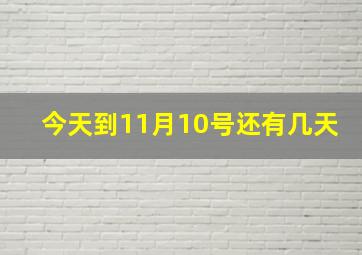 今天到11月10号还有几天